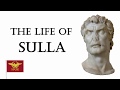 THE LIFE OF
SULLA